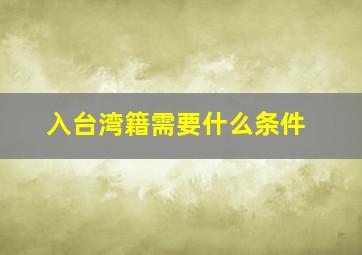 入台湾籍需要什么条件